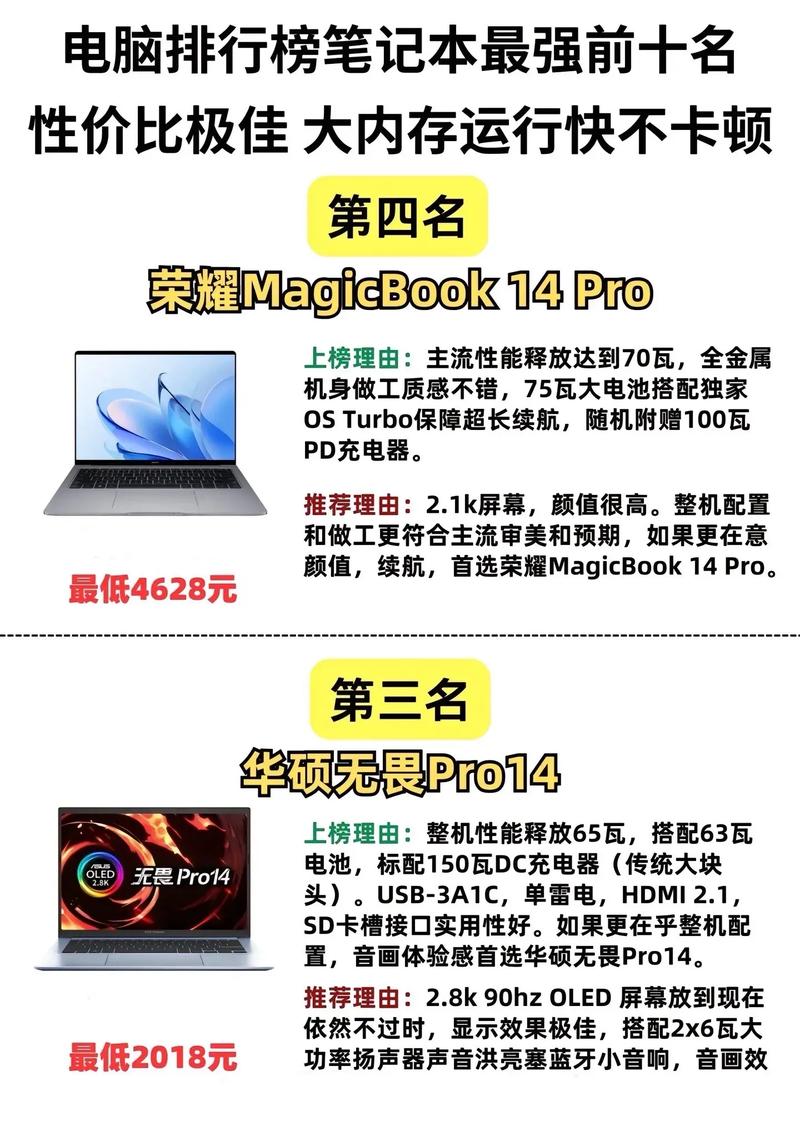 电脑排行榜笔记本最强前十名
性价比极佳 大内存运行快不卡顿

第四名

荣耀MagicBook 14 Pro

上榜理由：主流性能释放达到70瓦，全金属机身做工质感不错，75瓦大电池搭配独家OS Turbo保障超长续航，随机附赠100瓦PD充电器。

推荐理由：2.1k屏幕，颜值很高。整机配置和做工更符合主流审美和预期，如果更在意颜值，续航，首选荣耀MagicBook 14 Pro。

最低4628元

第三名

华硕无畏Pro14

ASUS OLED 2.8K 无畏 Pro14

上榜理由：整机性能释放65瓦，搭配63瓦电池，标配150瓦DC充电器（传统大块头）。USB-3A1C，单雷电，HDMI 2.1，SD卡槽接口实用性好。如果更在乎整机配置，音画体验感首选华硕无畏Pro14。

推荐理由：2.8k 90hz OLED 屏幕放到现在依然不过时，显示效果极佳，搭配2x6瓦大功率扬声器声音洪亮塞蓝牙小音响，音画效

最低2018元